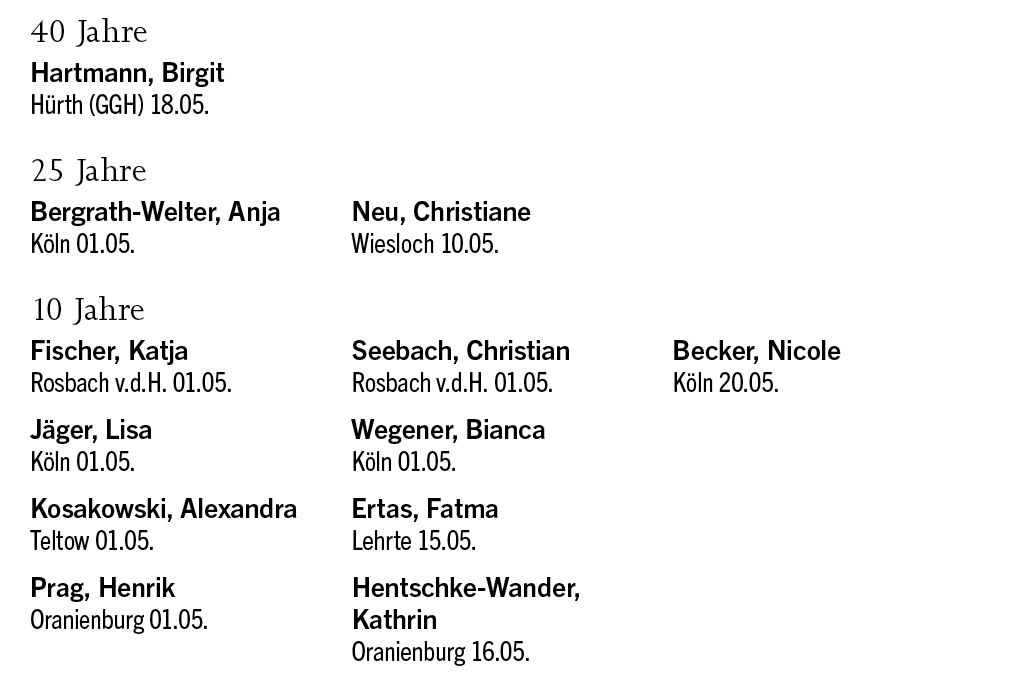 40 Jahre

Hartmann, Birgit
Hürth (GGH) 18.05.

25 Jahre

Bergrath-Welter, Anja
Köln 01.05.

Neu, Christiane
Wiesloch 10.05.

10 Jahre

Fischer, Katja
Rosbach v.d.H. 01.05.

Jäger, Lisa
Köln 01.05.

Kosakowski, Alexandra
Teltow 01.05.

Prag, Henrik
Oranienburg 01.05.

Seebach, Christian
Rosbach v.d.H. 01.05.

Wegener, Bianca
Köln 01.05.

Ertas, Fatma
Lehrte 15.05.

Hentschke-Wander, Kathrin
Oranienburg 16.05.

Becker, Nicole
Köln 20.05.